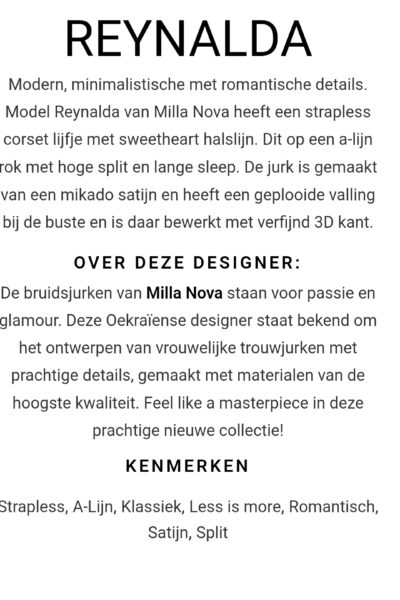 REYNALDA

Modern, minimalistische met romantische details. Model Reynalda van Milla Nova heeft een strapless corset lijfje met sweetheart halslijn. Dit op een a-lijn rok met hoge split en lange sleep. De jurk is gemaakt van een mikado satijn en heeft een geplooide valling bij de buste en is daar bewerkt met verfijnd 3D kant.

OVER DEZE DESIGNER:

De bruidsjurken van Milla Nova staan voor passie en glamour. Deze Oekraïense designer staat bekend om het ontwerpen van vrouwelijke trouwjurken met prachtige details, gemaakt met materialen van de hoogste kwaliteit. Feel like a masterpiece in deze prachtige nieuwe collectie!

KENMERKEN

Strapless, A-Lijn, Klassiek, Less is more, Romantisch, Satijn, Split